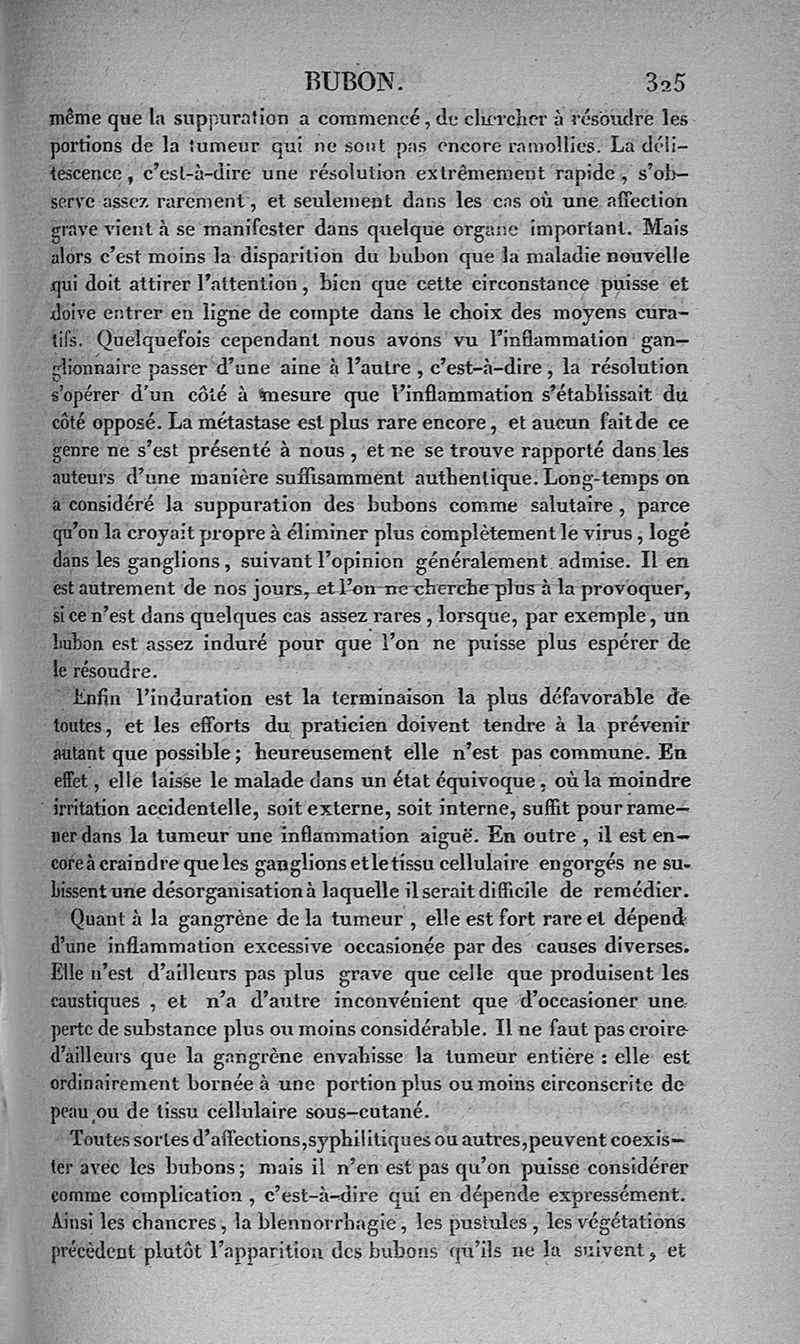 BUBON. 325

même que la suppuration a commencé, de chercher à résoudre les portions de la tumeur qui ne sont pas encore ramollies. La délitescence, c'est-à-dire une résolution extrêmement rapide, s'observe assez rarement, et seulement dans les cas où une affection grave vient à se manifester dans quelque organe important. Mais alors c'est moins la disparition du bubon que la maladie nouvelle qui doit attirer l'attention, bien que cette circonstance puisse et doive entrer en ligne de compte dans le choix des moyens curatifs. Quelquefois cependant nous avons vu l'inflammation ganglionnaire passer d'une aine à l'autre, c'est-à-dire, la résolution s'opérer d'un côté à mesure que l'inflammation s'établissait du côté opposé. La métastase est plus rare encore, et aucun fait de ce genre ne s'est présenté à nous, et ne se trouve rapporté dans les auteurs d'une manière suffisamment authentique. Long-temps on a considéré la suppuration des bubons comme salutaire, parce qu'on la croyait propre à éliminer plus complètement le virus, logé dans les ganglions, suivant l'opinion généralement admise. Il en est autrement de nos jours, et l'on ne cherche plus à la provoquer, si ce n'est dans quelques cas assez rares, lorsque, par exemple, un bubon est assez induré pour que l'on ne puisse plus espérer de le résoudre.

Enfin l'induration est la terminaison la plus défavorable de toutes, et les efforts du praticien doivent tendre à la prévenir autant que possible; heureusement elle n'est pas commune. En effet, elle laisse le malade dans un état équivoque, où la moindre irritation accidentelle, soit externe, soit interne, suffit pour ramener dans la tumeur une inflammation aiguë. En outre, il est encore à craindre que les ganglions et le tissu cellulaire engorgés ne subissent une désorganisation à laquelle il serait difficile de remédier.

Quant à la gangrène de la tumeur, elle est fort rare et dépend d'une inflammation excessive occasionée par des causes diverses. Elle n'est d'ailleurs pas plus grave que celle que produisent les caustiques, et n'a d'autre inconvénient que d'occasioner une perte de substance plus ou moins considérable. Il ne faut pas croire d'ailleurs que la gangrène envahisse la tumeur entière : elle est ordinairement bornée à une portion plus ou moins circonscrite de peau ou de tissu cellulaire sous-cutané.

Toutes sortes d'affections, syphilitiques ou autres, peuvent coexister avec les bubons; mais il n'en est pas qu'on puisse considérer comme complication, c'est-à-dire qui en dépende expressément. Ainsi les chancres, la blennorrhagie, les pustules, les végétations précèdent plutôt l'apparition des bubons qu'ils ne la suivent, et